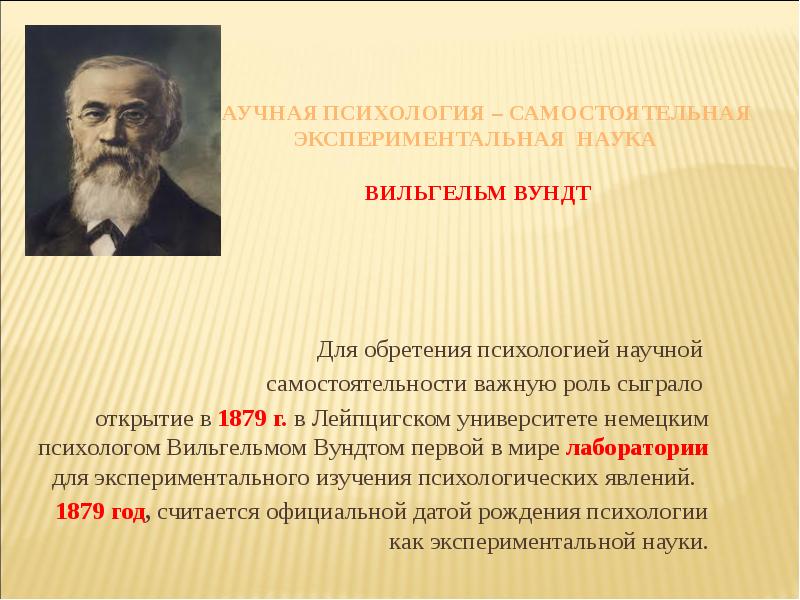 АУЧНАЯ ПСИХОЛОГИЯ – САМОСТОЯТЕЛЬНАЯ ЭКСПЕРИМЕНТАЛЬНАЯ НАУКА

ВИЛЬГЕЛЬМ ВУНДТ

Для обретения психологией научной самостоятельности важную роль сыграло открытие в 1879 г. в Лейпцигском университете немецким психологом Вильгельмом Вундтом первой в мире лаборатории для экспериментального изучения психологических явлений.

1879 год, считается официальной датой рождения психологии как экспериментальной науки.